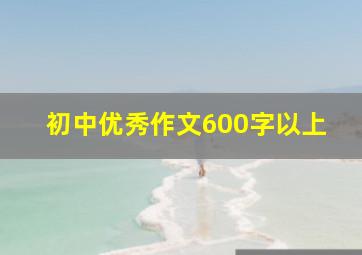 初中优秀作文600字以上